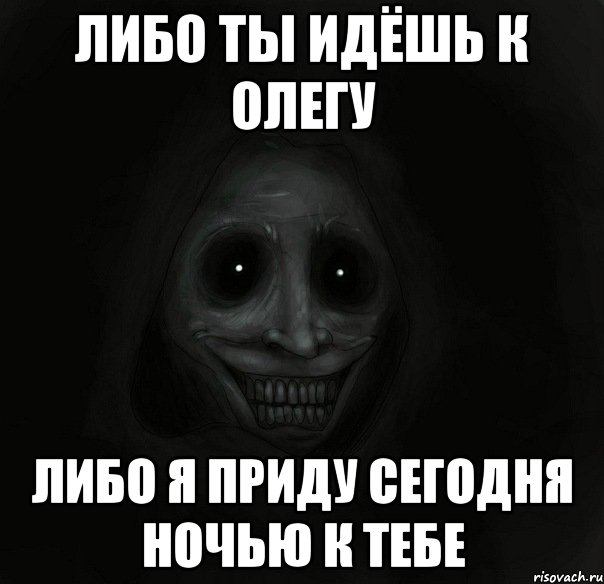 ЛИБО ТЫ ИДЁШЬ К ОЛЕГУ

ЛИБО Я ПРИДУ СЕГОДНЯ НОЧЬЮ К ТЕБЕ

risovach.ru